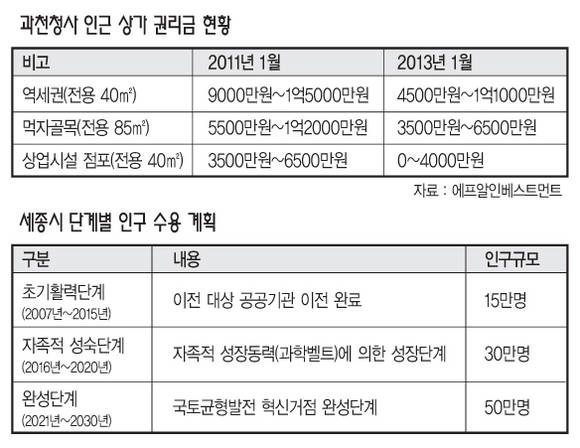 과천청사 인근 상가 권리금 현황

| 비고 | 2011년 1월 | 2013년 1월 |
|---|---|---|
| 역세권(전용 40㎡) | 9000만원~1억5000만원 | 4500만원~1억1000만원 |
| 먹자골목(전용 85㎡) | 5500만원~1억2000만원 | 3500만원~6500만원 |
| 상업시설 점포(전용 40㎡) | 3500만원~6500만원 | 0~4000만원 |

자료 : 에프알인베스트먼트

세종시 단계별 인구 수용 계획

| 구분 | 내용 | 인구규모 |
|---|---|---|
| 초기활력단계 (2007년~2015년) | 이전 대상 공공기관 이전 완료 | 15만명 |
| 자족적 성숙단계 (2016년~2020년) | 자족적 성장동력(과학벨트)에 의한 성장단계 | 30만명 |
| 완성단계 (2021년~2030년) | 국토균형발전 혁신거점 완성단계 | 50만명 |